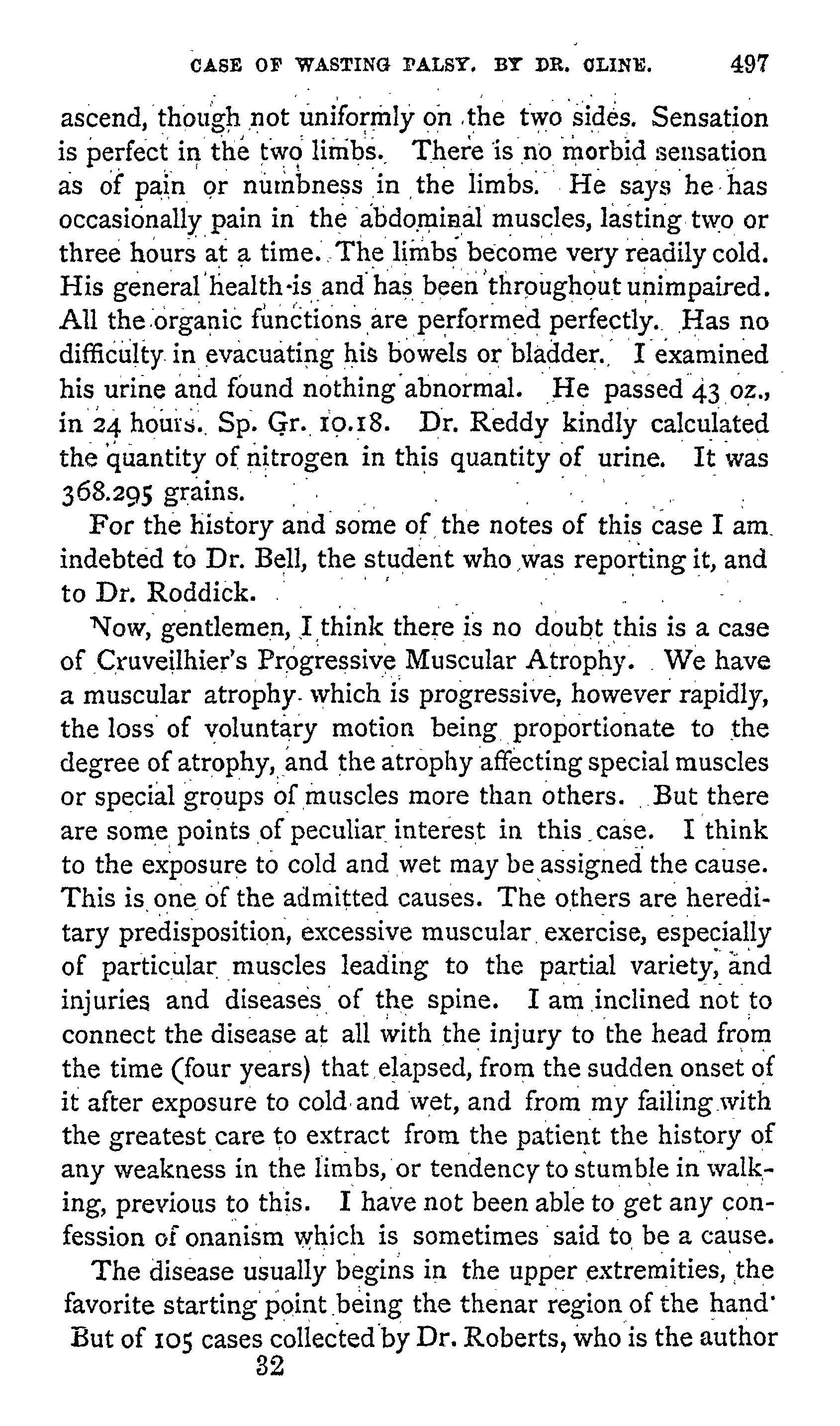 CASE OF WASTING PALSY. BY DR. CLINE. 497

ascend, though not uniformly on the two sides. Sensation is perfect in the two limbs. There is no morbid sensation as of pain or numbness in the limbs. He says he has occasionally pain in the abdominal muscles, lasting two or three hours at a time. The limbs become very readily cold. His general health is and has been throughout unimpaired. All the organic functions are performed perfectly. Has no difficulty in evacuating his bowels or bladder. I examined his urine and found nothing abnormal. He passed 43 oz., in 24 hours. Sp. Gr. 10.18. Dr. Reddy kindly calculated the quantity of nitrogen in this quantity of urine. It was 368.295 grains.

For the history and some of the notes of this case I am indebted to Dr. Bell, the student who was reporting it, and to Dr. Roddick.

Now, gentlemen, I think there is no doubt this is a case of Cruveilhier's Progressive Muscular Atrophy. We have a muscular atrophy which is progressive, however rapidly, the loss of voluntary motion being proportionate to the degree of atrophy, and the atrophy affecting special muscles or special groups of muscles more than others. But there are some points of peculiar interest in this case. I think to the exposure to cold and wet may be assigned the cause. This is one of the admitted causes. The others are hereditary predisposition, excessive muscular exercise, especially of particular muscles leading to the partial variety, and injuries and diseases of the spine. I am inclined not to connect the disease at all with the injury to the head from the time (four years) that elapsed, from the sudden onset of it after exposure to cold and wet, and from my failing with the greatest care to extract from the patient the history of any weakness in the limbs, or tendency to stumble in walking, previous to this. I have not been able to get any confession of onanism which is sometimes said to be a cause.

The disease usually begins in the upper extremities, the favorite starting point being the thenar region of the hand· But of 105 cases collected by Dr. Roberts, who is the author

32